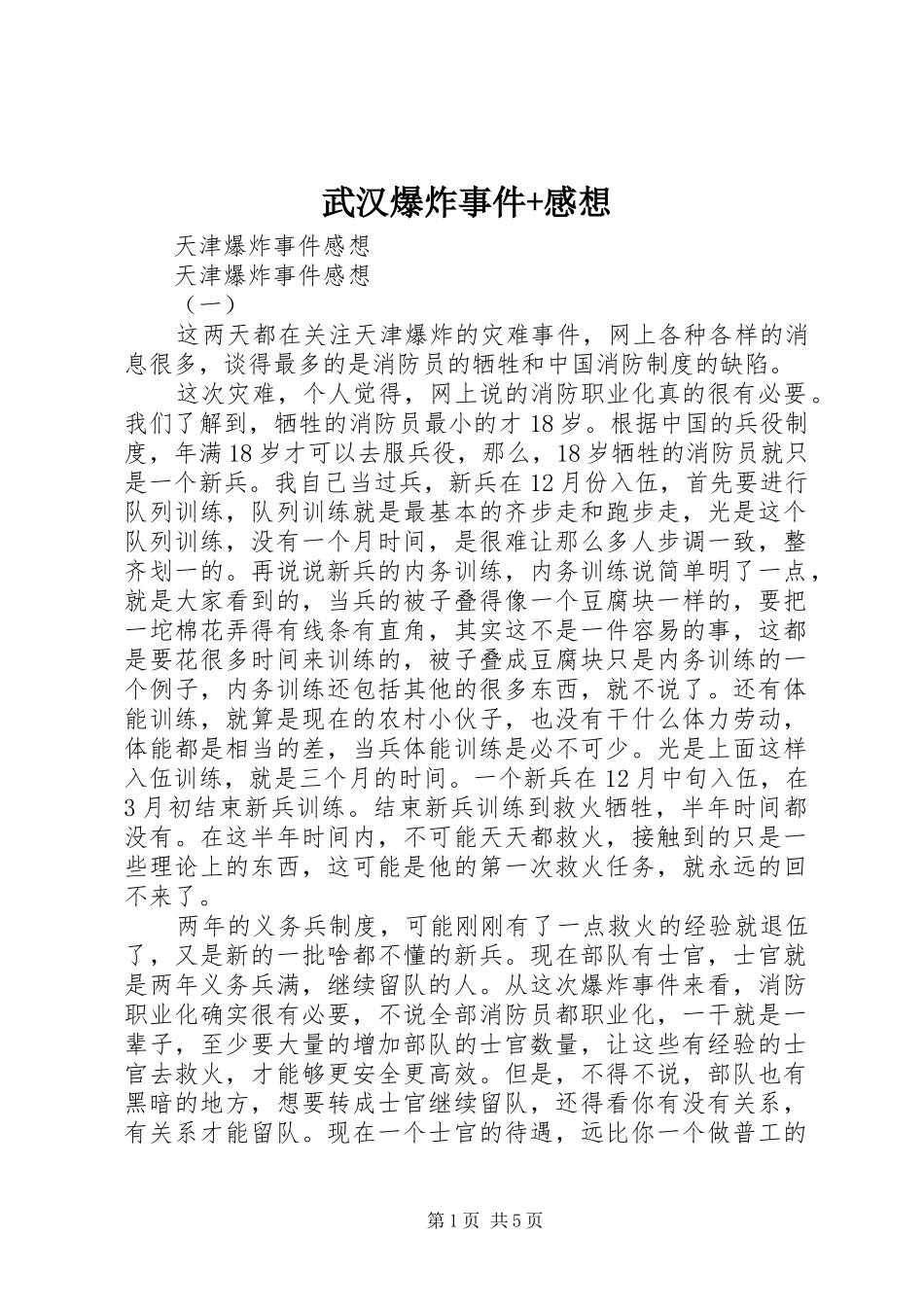 武汉爆炸事件+感想

天津爆炸事件感想

天津爆炸事件感想

（一）

这两天都在关注天津爆炸的灾难事件，网上各种各样的消息很多，谈得最多的是消防员的牺牲和中国消防制度的缺陷。

这次灾难，个人觉得，网上说的消防职业化真的很有必要。我们了解到，牺牲的消防员最小的才18岁。根据中国的兵役制度，年满18岁才可以去服兵役，那么，18岁牺牲的消防员就只是一个新兵。我自己当过兵，新兵在12月份入伍，首先要进行队列训练，队列训练就是最基本的齐步走和跑步走，光是这个队列训练，没有一个月时间，是很难让那么多人步调一致，整齐划一的。再说说新兵的内务训练，内务训练说简单明了一点，就是大家看到的，当兵的被子叠得像一个豆腐块一样的，要把一坨棉花弄得有线条有直角，其实这不是一件容易的事，这都是要花很多时间来训练的，被子叠成豆腐块只是内务训练的一个例子，内务训练还包括其他的很多东西，就不说了。还有体能训练，就算是现在的农村小伙子，也没有干什么体力劳动，体能都是相当的差，当兵体能训练是必不可少。光是上面这样入伍训练，就是三个月的时间。一个新兵在12月中旬入伍，在3月初结束新兵训练。结束新兵训练到救火牺牲，半年时间都没有。在这半年时间内，不可能天天都救火，接触到的只是一些理论上的东西，这可能是他的第一次救火任务，就永远的回不来了。

两年的义务兵制度，可能刚刚有了一点救火的经验就退伍了，又是新的一批啥都不懂的新兵。现在部队有士官，士官就是两年义务兵满，继续留队的人。从这次爆炸事件来看，消防职业化确实很有必要，不说全部消防员都职业化，一干就是一辈子，至少要大量的增加部队的士官数量，让这些有经验的士官去救火，才能够更安全更高效。但是，不得不说，部队也有黑暗的地方，想要转成士官继续留队，还得看你有没有关系，有关系才能留队。现在一个士官的待遇，远比你一个做普工的

第1页 共5页